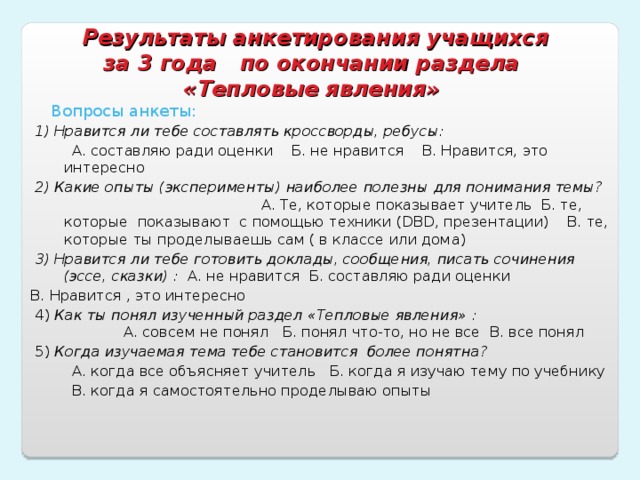 Результаты анкетирования учащихся за 3 года по окончании раздела «Тепловые явления»

Вопросы анкеты:

1) Нравится ли тебе составлять кроссворды, ребусы:

А. составляю ради оценки Б. не нравится В. Нравится, это интересно

2) Какие опыты (эксперименты) наиболее полезны для понимания темы? А. Те, которые показывает учитель Б. те, которые показывают с помощью техники (DBD, презентации) В. те, которые ты проделываешь сам ( в классе или дома)

3) Нравится ли тебе готовить доклады, сообщения, писать сочинения (эссе, сказки) : А. не нравится Б. составляю ради оценки В. Нравится , это интересно

4) Как ты понял изученный раздел «Тепловые явления» : А. совсем не понял Б. понял что-то, но не все В. все понял

5) Когда изучаемая тема тебе становится более понятна?

А. когда все объясняет учитель Б. когда я изучаю тему по учебнику

В. когда я самостоятельно проделываю опыты